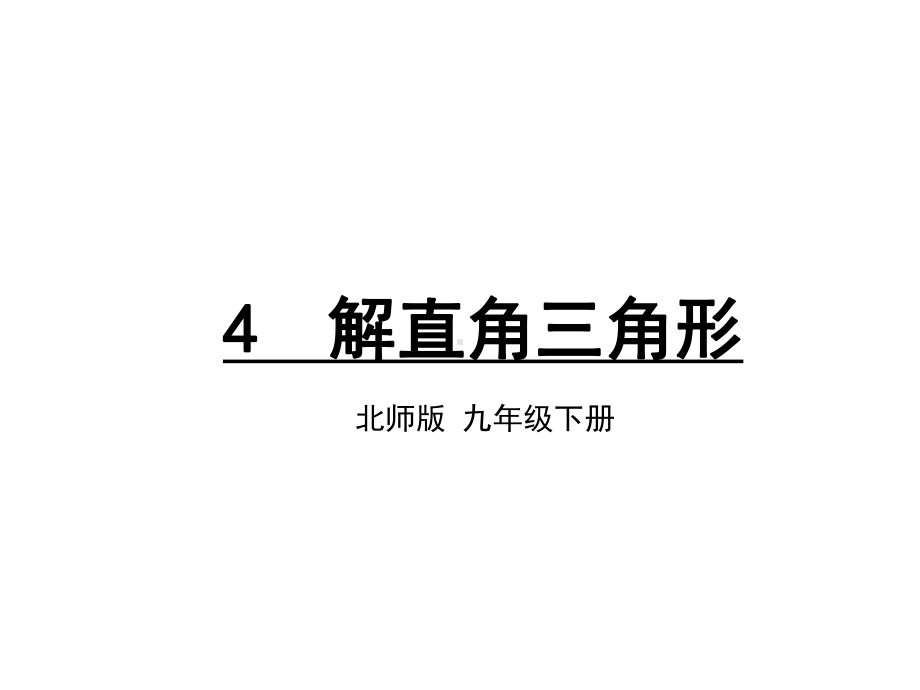 4　解直角三角形

北师版 九年级下册